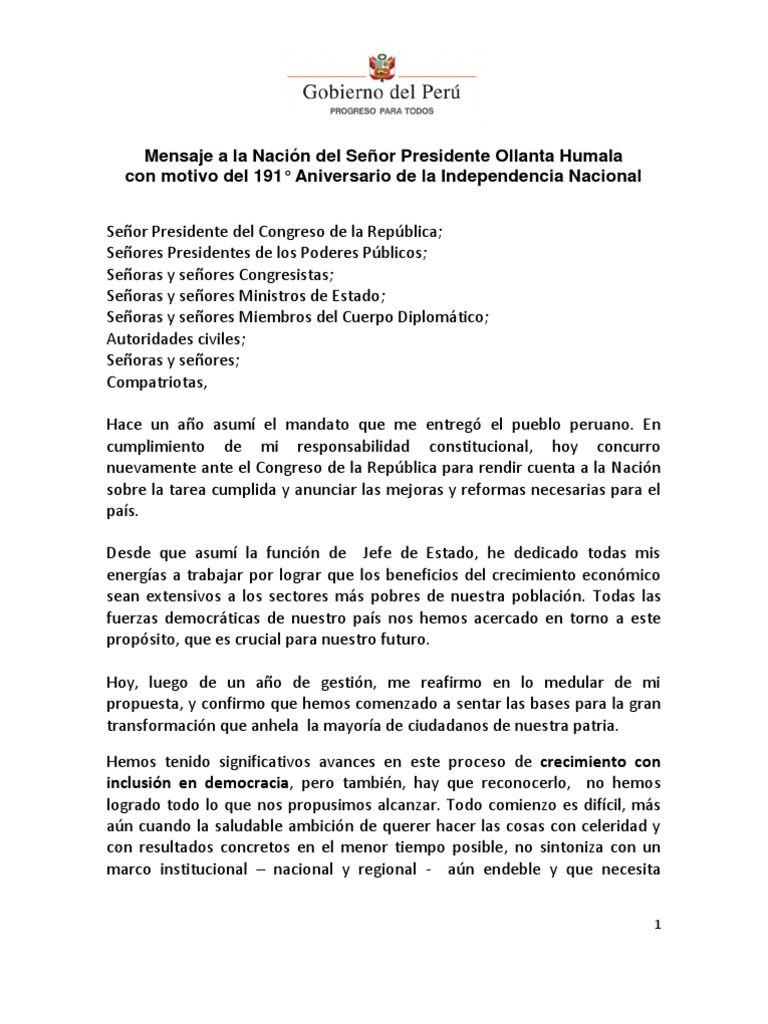 Gobierno del Perú
PROGRESO PARA TODOS

Mensaje a la Nación del Señor Presidente Ollanta Humala con motivo del 191° Aniversario de la Independencia Nacional

Señor Presidente del Congreso de la República;
Señores Presidentes de los Poderes Públicos;
Señoras y señores Congresistas;
Señoras y señores Ministros de Estado;
Señoras y señores Miembros del Cuerpo Diplomático;
Autoridades civiles;
Señoras y señores;
Compatriotas,

Hace un año asumí el mandato que me entregó el pueblo peruano. En cumplimiento de mi responsabilidad constitucional, hoy concurro nuevamente ante el Congreso de la República para rendir cuenta a la Nación sobre la tarea cumplida y anunciar las mejoras y reformas necesarias para el país.

Desde que asumí la función de Jefe de Estado, he dedicado todas mis energías a trabajar por lograr que los beneficios del crecimiento económico sean extensivos a los sectores más pobres de nuestra población. Todas las fuerzas democráticas de nuestro país nos hemos acercado en torno a este propósito, que es crucial para nuestro futuro.

Hoy, luego de un año de gestión, me reafirmo en lo medular de mi propuesta, y confirmo que hemos comenzado a sentar las bases para la gran transformación que anhela la mayoría de ciudadanos de nuestra patria.

Hemos tenido significativos avances en este proceso de crecimiento con inclusión en democracia, pero también, hay que reconocerlo, no hemos logrado todo lo que nos propusimos alcanzar. Todo comienzo es difícil, más aún cuando la saludable ambición de querer hacer las cosas con celeridad y con resultados concretos en el menor tiempo posible, no sintoniza con un marco institucional – nacional y regional - aún endeble y que necesita

1